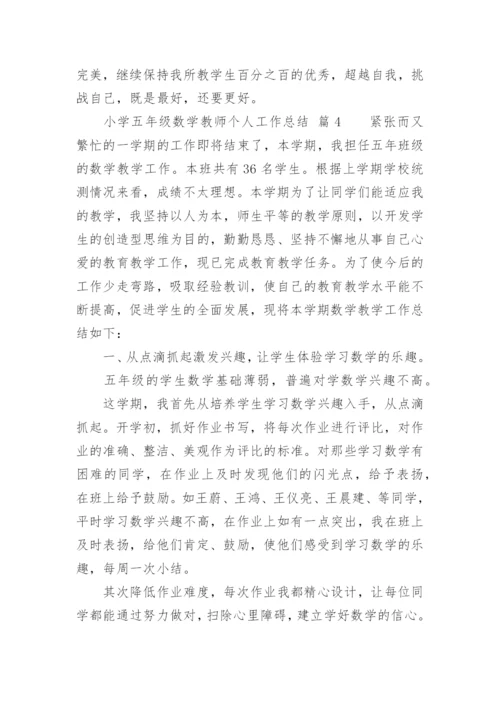 完美，继续保持我所教学生百分之百的优秀，超越自我，挑战自己，既是最好，还要更好。

小学五年级数学教师个人工作总结 篇4　　紧张而又繁忙的一学期的工作即将结束了，本学期，我担任五年班级的数学教学工作。本班共有36名学生。根据上学期学校统测情况来看，成绩不太理想。本学期为了让同学们能适应我的教学，我坚持以人为本，师生平等的教学原则，以开发学生的创造型思维为目的，勤勤恳恳、坚持不懈地从事自己心爱的教育教学工作，现已完成教育教学任务。为了使今后的工作少走弯路，吸取经验教训，使自己的教育教学水平能不断提高，促进学生的全面发展，现将本学期数学教学工作总结如下：

一、从点滴抓起激发兴趣，让学生体验学习数学的乐趣。

五年级的学生数学基础薄弱，普遍对学数学兴趣不高。

这学期，我首先从培养学生学习数学兴趣入手，从点滴抓起。开学初，抓好作业书写，将每次作业进行评比，对作业的准确、整洁、美观作为评比的标准。对那些学习数学有困难的同学，在作业上及时发现他们的闪光点，给予表扬，在班上给予鼓励。如王蔚、王鸿、王仪亮、王晨建、等同学，平时学习数学兴趣不高，在作业上如有一点突出，我在班上及时表扬，给他们肯定、鼓励，使他们感受到学习数学的乐趣，每周一次小结。

其次降低作业难度，每次作业我都精心设计，让每位同学都能通过努力做对，扫除心里障碍，建立学好数学的信心。